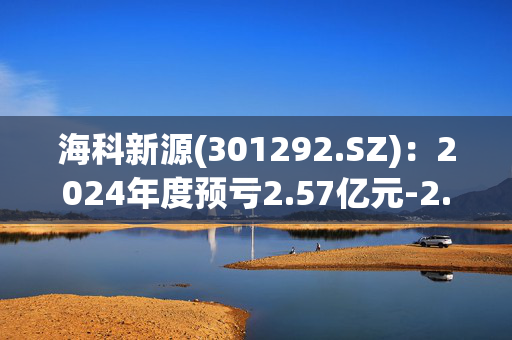 海科新源(301292.SZ)：2024年度预亏2.57亿元-2.